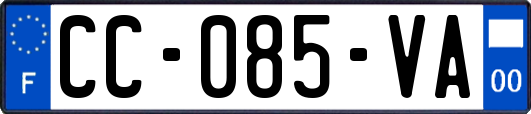 F
CC-085-VA
00